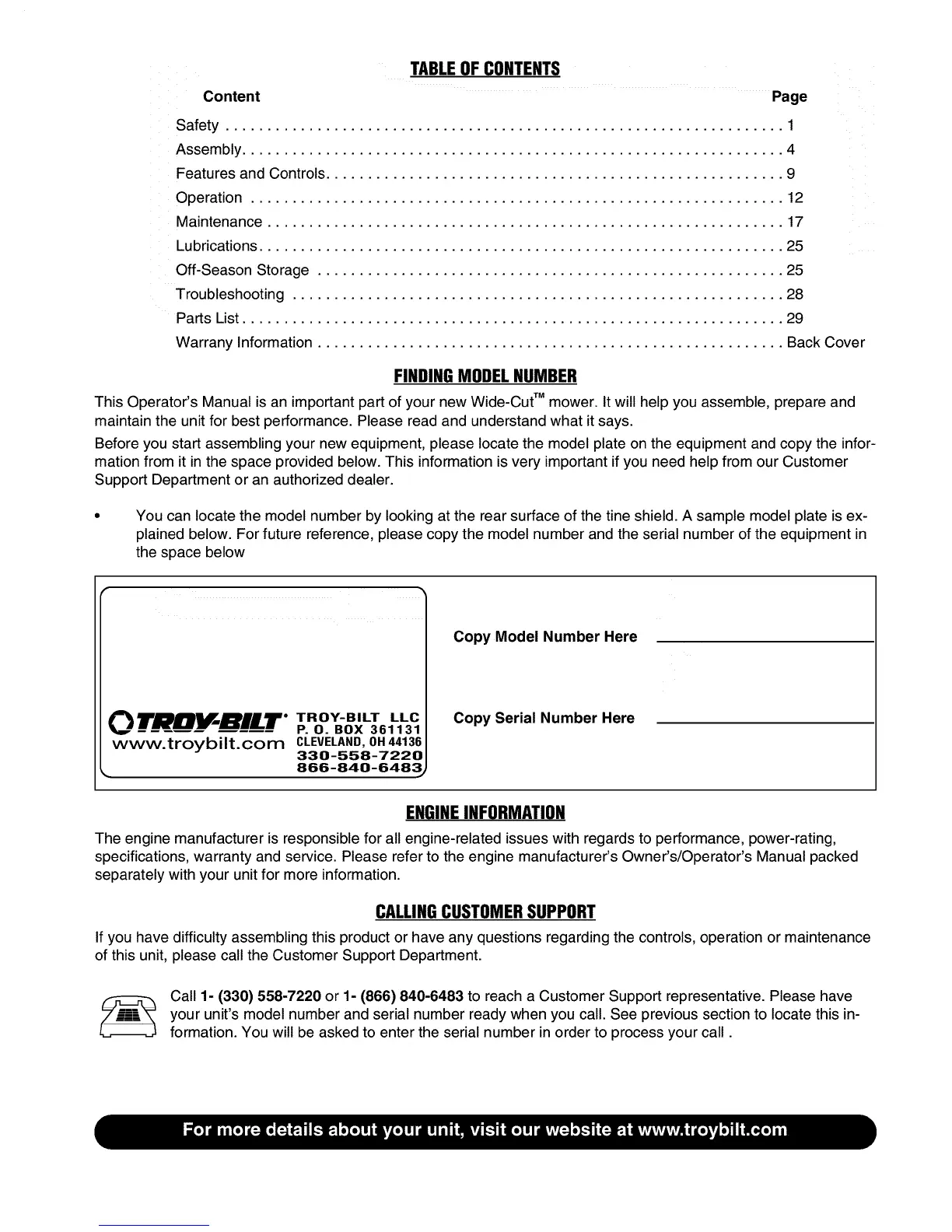 TABLE OF CONTENTS

| Content | Page |
|---|---|
| Safety | 1 |
| Assembly | 4 |
| Features and Controls | 9 |
| Operation | 12 |
| Maintenance | 17 |
| Lubrications | 25 |
| Off-Season Storage | 25 |
| Troubleshooting | 28 |
| Parts List | 29 |
| Warrany Information | Back Cover |

FINDING MODEL NUMBER

This Operator's Manual is an important part of your new Wide-Cut™ mower. It will help you assemble, prepare and maintain the unit for best performance. Please read and understand what it says.

Before you start assembling your new equipment, please locate the model plate on the equipment and copy the information from it in the space provided below. This information is very important if you need help from our Customer Support Department or an authorized dealer.

• You can locate the model number by looking at the rear surface of the tine shield. A sample model plate is explained below. For future reference, please copy the model number and the serial number of the equipment in the space below

TROY-BILT www.troybilt.com TROY-BILT LLC P. O. BOX 361131 CLEVELAND, OH 44136 330-558-7220 866-840-6483

Copy Model Number Here

Copy Serial Number Here

ENGINE INFORMATION

The engine manufacturer is responsible for all engine-related issues with regards to performance, power-rating, specifications, warranty and service. Please refer to the engine manufacturer's Owner's/Operator's Manual packed separately with your unit for more information.

CALLING CUSTOMER SUPPORT

If you have difficulty assembling this product or have any questions regarding the controls, operation or maintenance of this unit, please call the Customer Support Department.

Call 1- (330) 558-7220 or 1- (866) 840-6483 to reach a Customer Support representative. Please have your unit's model number and serial number ready when you call. See previous section to locate this information. You will be asked to enter the serial number in order to process your call .

For more details about your unit, visit our website at www.troybilt.com